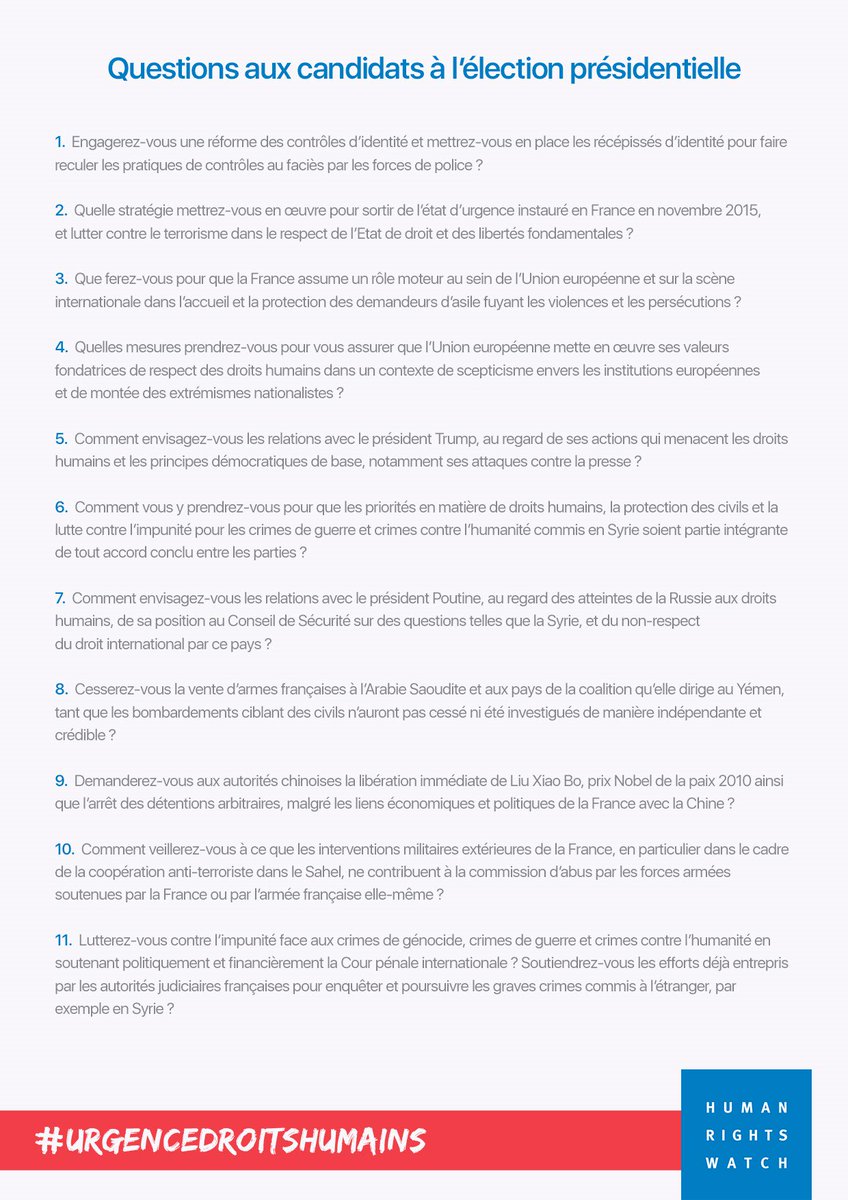 Questions aux candidats à l'élection présidentielle

1. Engagerez-vous une réforme des contrôles d'identité et mettrez-vous en place les récépissés d'identité pour faire reculer les pratiques de contrôles au faciès par les forces de police ?

2. Quelle stratégie mettrez-vous en œuvre pour sortir de l'état d'urgence instauré en France en novembre 2015, et lutter contre le terrorisme dans le respect de l'Etat de droit et des libertés fondamentales ?

3. Que ferez-vous pour que la France assume un rôle moteur au sein de l'Union européenne et sur la scène internationale dans l'accueil et la protection des demandeurs d'asile fuyant les violences et les persécutions ?

4. Quelles mesures prendrez-vous pour vous assurer que l'Union européenne mette en œuvre ses valeurs fondatrices de respect des droits humains dans un contexte de scepticisme envers les institutions européennes et de montée des extrémismes nationalistes ?

5. Comment envisagez-vous les relations avec le président Trump, au regard de ses actions qui menacent les droits humains et les principes démocratiques de base, notamment ses attaques contre la presse ?

6. Comment vous y prendrez-vous pour que les priorités en matière de droits humains, la protection des civils et la lutte contre l'impunité pour les crimes de guerre et crimes contre l'humanité commis en Syrie soient partie intégrante de tout accord conclu entre les parties ?

7. Comment envisagez-vous les relations avec le président Poutine, au regard des atteintes de la Russie aux droits humains, de sa position au Conseil de Sécurité sur des questions telles que la Syrie, et du non-respect du droit international par ce pays ?

8. Cesserez-vous la vente d'armes françaises à l'Arabie Saoudite et aux pays de la coalition qu'elle dirige au Yémen, tant que les bombardements ciblant des civils n'auront pas cessé ni été investigués de manière indépendante et crédible ?

9. Demanderez-vous aux autorités chinoises la libération immédiate de Liu Xiao Bo, prix Nobel de la paix 2010 ainsi que l'arrêt des détentions arbitraires, malgré les liens économiques et politiques de la France avec la Chine ?

10. Comment veillerez-vous à ce que les interventions militaires extérieures de la France, en particulier dans le cadre de la coopération anti-terroriste dans le Sahel, ne contribuent à la commission d'abus par les forces armées soutenues par la France ou par l'armée française elle-même ?

11. Lutterez-vous contre l'impunité face aux crimes de génocide, crimes de guerre et crimes contre l'humanité en soutenant politiquement et financièrement la Cour pénale internationale ? Soutiendrez-vous les efforts déjà entrepris par les autorités judiciaires françaises pour enquêter et poursuivre les graves crimes commis à l'étranger, par exemple en Syrie ?

#URGENCEDROITSHUMAINS

HUMAN RIGHTS WATCH